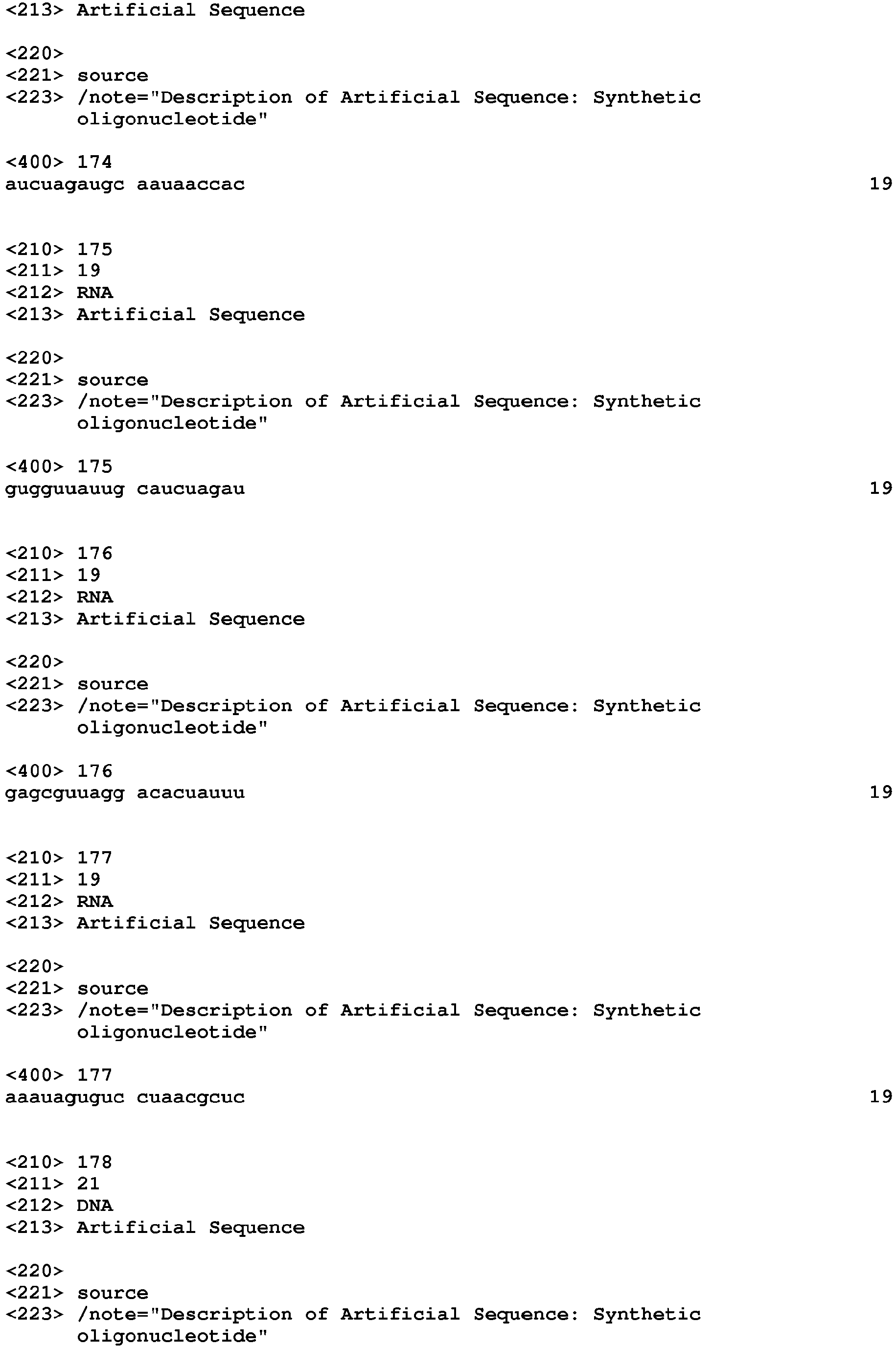 <213> Artificial Sequence

<220>
<221> source
<223> /note="Description of Artificial Sequence: Synthetic oligonucleotide"

<400> 174
aucuagaugc aauaaccac 19

<210> 175
<211> 19
<212> RNA
<213> Artificial Sequence

<220>
<221> source
<223> /note="Description of Artificial Sequence: Synthetic oligonucleotide"

<400> 175
gugguuauug caucuagau 19

<210> 176
<211> 19
<212> RNA
<213> Artificial Sequence

<220>
<221> source
<223> /note="Description of Artificial Sequence: Synthetic oligonucleotide"

<400> 176
gagcguuagg acacuauuu 19

<210> 177
<211> 19
<212> RNA
<213> Artificial Sequence

<220>
<221> source
<223> /note="Description of Artificial Sequence: Synthetic oligonucleotide"

<400> 177
aaauaguguc cuaacgcuc 19

<210> 178
<211> 21
<212> DNA
<213> Artificial Sequence

<220>
<221> source
<223> /note="Description of Artificial Sequence: Synthetic oligonucleotide"